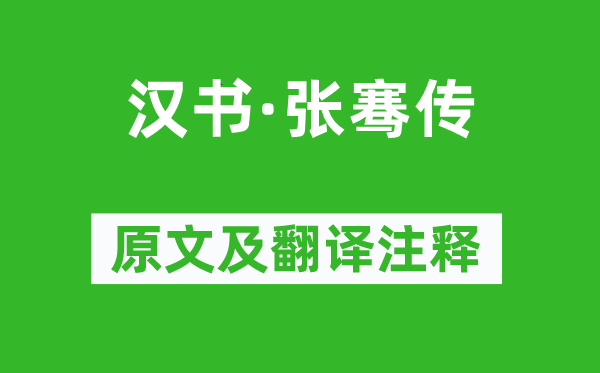 汉书·张骞传

原文及翻译注释